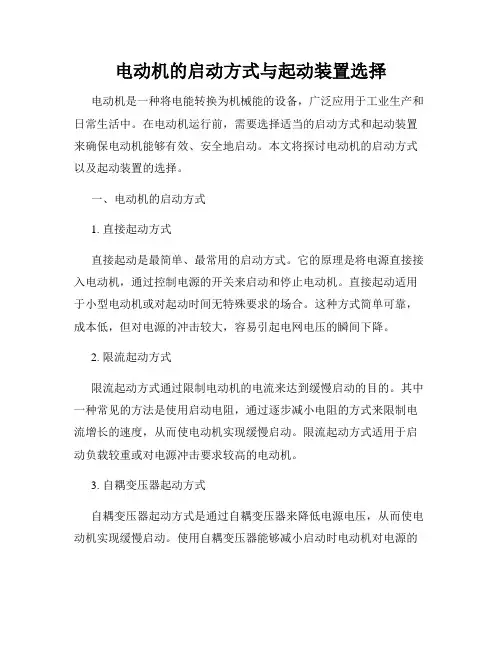 电动机的启动方式与起动装置选择

电动机是一种将电能转换为机械能的设备，广泛应用于工业生产和日常生活中。在电动机运行前，需要选择适当的启动方式和起动装置来确保电动机能够有效、安全地启动。本文将探讨电动机的启动方式以及起动装置的选择。

一、电动机的启动方式

1. 直接起动方式

直接起动是最简单、最常用的启动方式。它的原理是将电源直接接入电动机，通过控制电源的开关来启动和停止电动机。直接起动适用于小型电动机或对起动时间无特殊要求的场合。这种方式简单可靠，成本低，但对电源的冲击较大，容易引起电网电压的瞬间下降。

2. 限流起动方式

限流起动方式通过限制电动机的电流来达到缓慢启动的目的。其中一种常见的方法是使用启动电阻，通过逐步减小电阻的方式来限制电流增长的速度，从而使电动机实现缓慢启动。限流起动方式适用于启动负载较重或对电源冲击要求较高的电动机。

3. 自耦变压器起动方式

自耦变压器起动方式是通过自耦变压器来降低电源电压，从而使电动机实现缓慢启动。使用自耦变压器能够减小启动时电动机对电源的